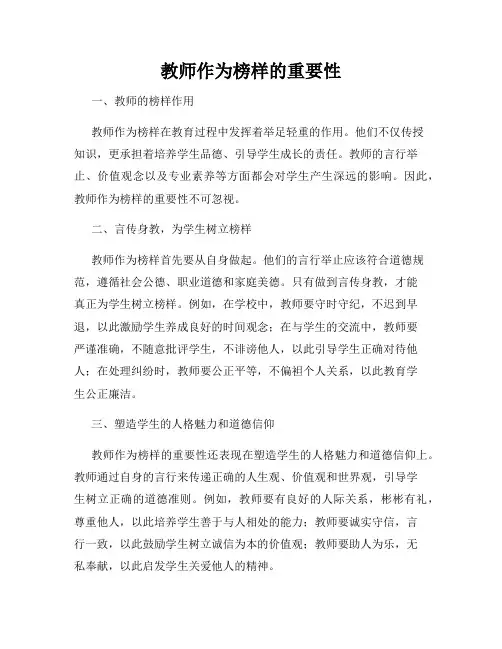 教师作为榜样的重要性

一、教师的榜样作用

教师作为榜样在教育过程中发挥着举足轻重的作用。他们不仅传授知识，更承担着培养学生品德、引导学生成长的责任。教师的言行举止、价值观念以及专业素养等方面都会对学生产生深远的影响。因此，教师作为榜样的重要性不可忽视。

二、言传身教，为学生树立榜样

教师作为榜样首先要从自身做起。他们的言行举止应该符合道德规范，遵循社会公德、职业道德和家庭美德。只有做到言传身教，才能真正为学生树立榜样。例如，在学校中，教师要守时守纪，不迟到早退，以此激励学生养成良好的时间观念；在与学生的交流中，教师要严谨准确，不随意批评学生，不诽谤他人，以此引导学生正确对待他人；在处理纠纷时，教师要公正平等，不偏袒个人关系，以此教育学生公正廉洁。

三、塑造学生的人格魅力和道德信仰

教师作为榜样的重要性还表现在塑造学生的人格魅力和道德信仰上。教师通过自身的言行来传递正确的人生观、价值观和世界观，引导学生树立正确的道德准则。例如，教师要有良好的人际关系，彬彬有礼，尊重他人，以此培养学生善于与人相处的能力；教师要诚实守信，言行一致，以此鼓励学生树立诚信为本的价值观；教师要助人为乐，无私奉献，以此启发学生关爱他人的精神。